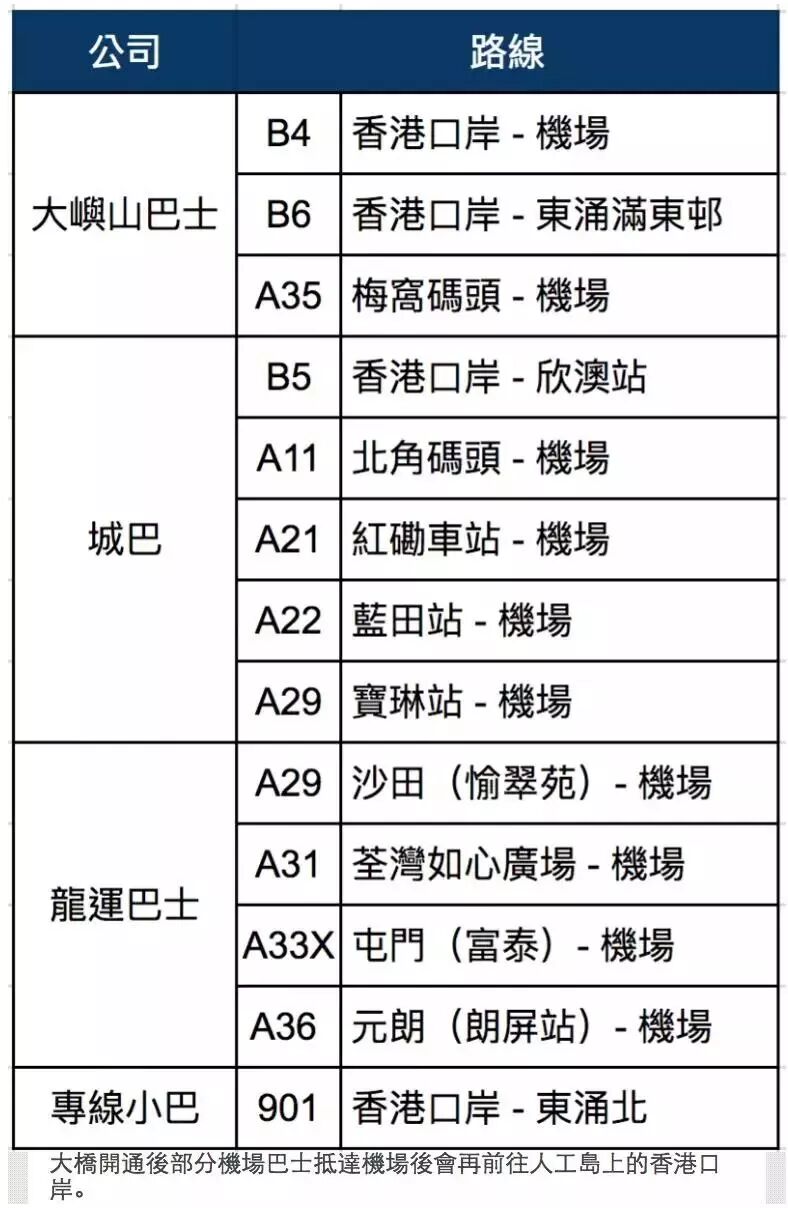 | 公司 | 路線 | |
|---|---|---|
| 大嶼山巴士 | B4 | 香港口岸 - 機場 |
| | B6 | 香港口岸 - 東涌滿東邨 |
| | A35 | 梅窩碼頭 - 機場 |
| 城巴 | B5 | 香港口岸 - 欣澳站 |
| | A11 | 北角碼頭 - 機場 |
| | A21 | 紅磡車站 - 機場 |
| | A22 | 藍田站 - 機場 |
| | A29 | 寶琳站 - 機場 |
| 龍運巴士 | A29 | 沙田（愉翠苑）- 機場 |
| | A31 | 荃灣如心廣場 - 機場 |
| | A33X | 屯門（富泰）- 機場 |
| | A36 | 元朗（朗屏站）- 機場 |
| 專線小巴 | 901 | 香港口岸 - 東涌北 |

大橋開通後部分機場巴士抵達機場後會再前往人工島上的香港口岸。